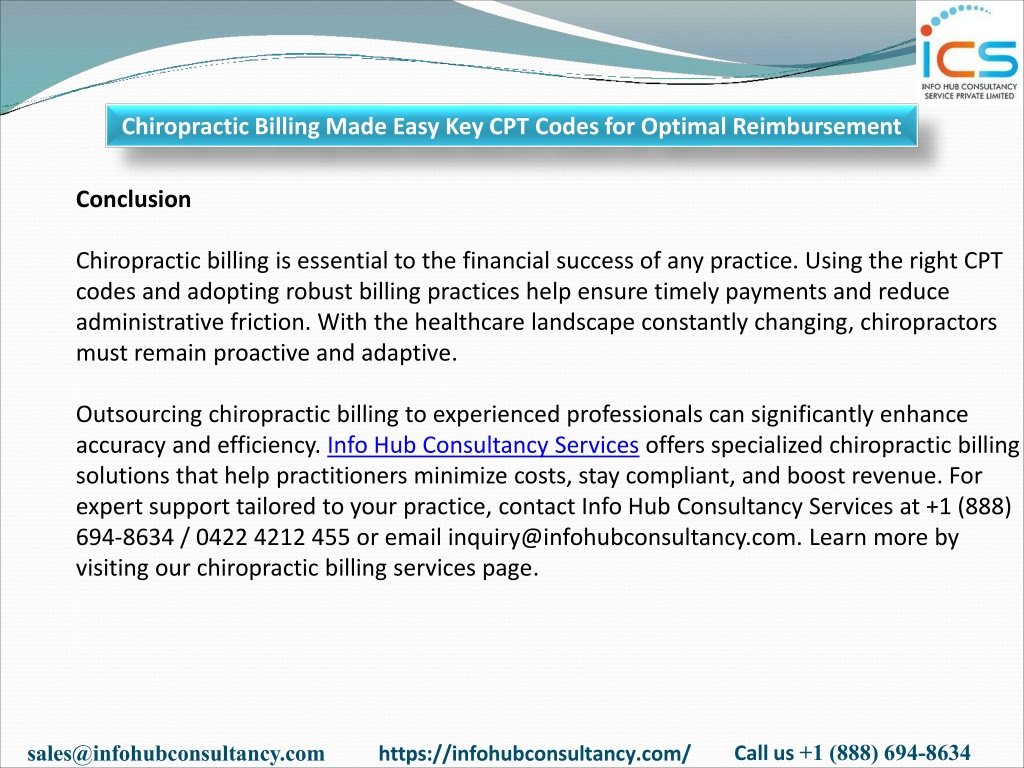 ICS
INFO HUB CONSULTANCY SERVICE PRIVATE LIMITED

Chiropractic Billing Made Easy Key CPT Codes for Optimal Reimbursement

Conclusion

Chiropractic billing is essential to the financial success of any practice. Using the right CPT codes and adopting robust billing practices help ensure timely payments and reduce administrative friction. With the healthcare landscape constantly changing, chiropractors must remain proactive and adaptive.

Outsourcing chiropractic billing to experienced professionals can significantly enhance accuracy and efficiency. Info Hub Consultancy Services offers specialized chiropractic billing solutions that help practitioners minimize costs, stay compliant, and boost revenue. For expert support tailored to your practice, contact Info Hub Consultancy Services at +1 (888) 694-8634 / 0422 4212 455 or email inquiry@infohubconsultancy.com. Learn more by visiting our chiropractic billing services page.

sales@infohubconsultancy.com https://infohubconsultancy.com/ Call us +1 (888) 694-8634